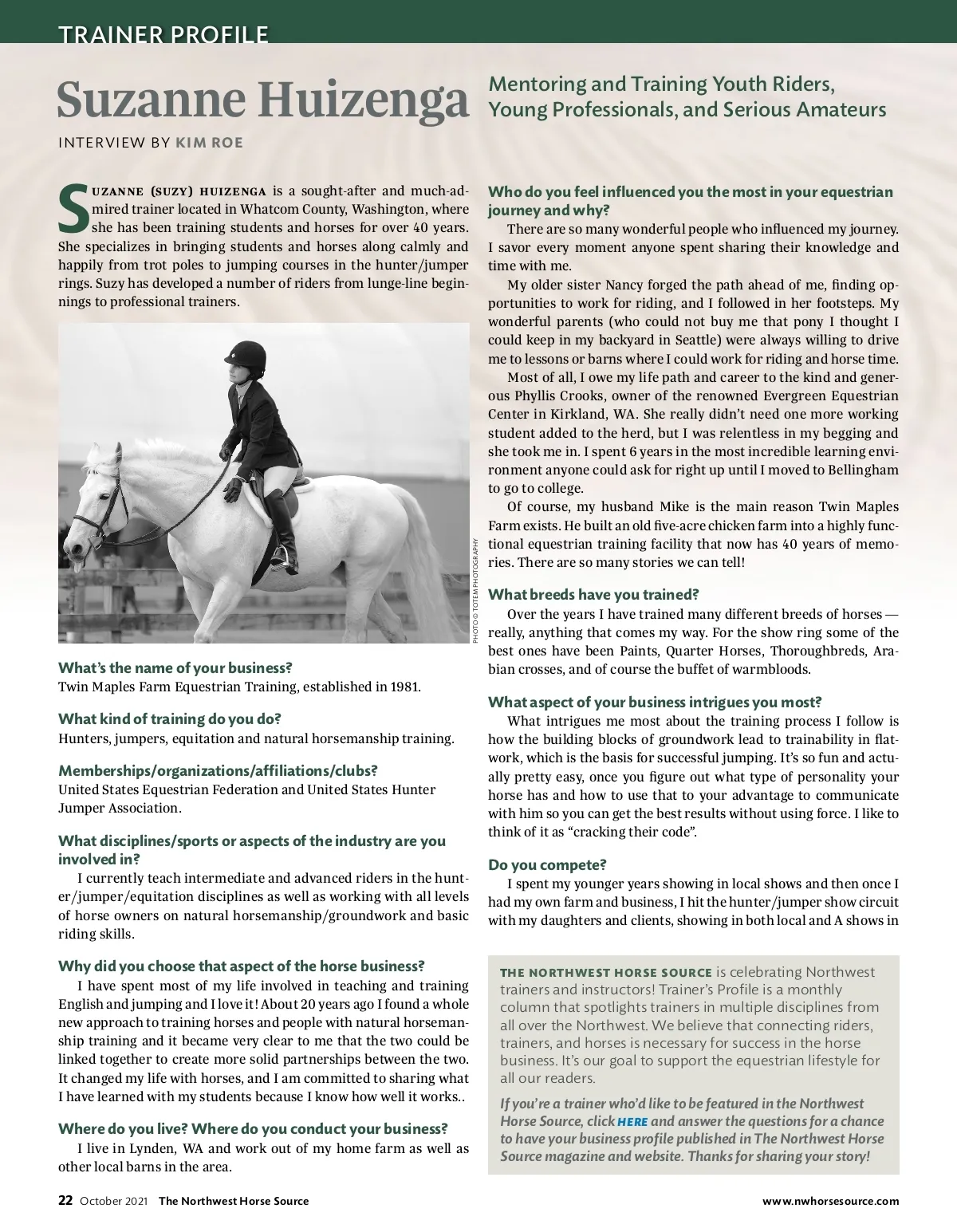 TRAINER PROFILE

Suzanne Huizenga

Mentoring and Training Youth Riders, Young Professionals, and Serious Amateurs

INTERVIEW BY KIM ROE

SUZANNE (SUZY) HUIZENGA is a sought-after and much-admired trainer located in Whatcom County, Washington, where she has been training students and horses for over 40 years. She specializes in bringing students and horses along calmly and happily from trot poles to jumping courses in the hunter/jumper rings. Suzy has developed a number of riders from lunge-line beginnings to professional trainers.

PHOTO © TOTEM PHOTOGRAPHY

What's the name of your business?
Twin Maples Farm Equestrian Training, established in 1981.

What kind of training do you do?
Hunters, jumpers, equitation and natural horsemanship training.

Memberships/organizations/affiliations/clubs?
United States Equestrian Federation and United States Hunter Jumper Association.

What disciplines/sports or aspects of the industry are you involved in?
I currently teach intermediate and advanced riders in the hunter/jumper/equitation disciplines as well as working with all levels of horse owners on natural horsemanship/groundwork and basic riding skills.

Why did you choose that aspect of the horse business?
I have spent most of my life involved in teaching and training English and jumping and I love it! About 20 years ago I found a whole new approach to training horses and people with natural horsemanship training and it became very clear to me that the two could be linked together to create more solid partnerships between the two. It changed my life with horses, and I am committed to sharing what I have learned with my students because I know how well it works..

Where do you live? Where do you conduct your business?
I live in Lynden, WA and work out of my home farm as well as other local barns in the area.

Who do you feel influenced you the most in your equestrian journey and why?
There are so many wonderful people who influenced my journey. I savor every moment anyone spent sharing their knowledge and time with me.

My older sister Nancy forged the path ahead of me, finding opportunities to work for riding, and I followed in her footsteps. My wonderful parents (who could not buy me that pony I thought I could keep in my backyard in Seattle) were always willing to drive me to lessons or barns where I could work for riding and horse time.

Most of all, I owe my life path and career to the kind and generous Phyllis Crooks, owner of the renowned Evergreen Equestrian Center in Kirkland, WA. She really didn't need one more working student added to the herd, but I was relentless in my begging and she took me in. I spent 6 years in the most incredible learning environment anyone could ask for right up until I moved to Bellingham to go to college.

Of course, my husband Mike is the main reason Twin Maples Farm exists. He built an old five-acre chicken farm into a highly functional equestrian training facility that now has 40 years of memories. There are so many stories we can tell!

What breeds have you trained?
Over the years I have trained many different breeds of horses — really, anything that comes my way. For the show ring some of the best ones have been Paints, Quarter Horses, Thoroughbreds, Arabian crosses, and of course the buffet of warmbloods.

What aspect of your business intrigues you most?
What intrigues me most about the training process I follow is how the building blocks of groundwork lead to trainability in flatwork, which is the basis for successful jumping. It's so fun and actually pretty easy, once you figure out what type of personality your horse has and how to use that to your advantage to communicate with him so you can get the best results without using force. I like to think of it as "cracking their code".

Do you compete?
I spent my younger years showing in local shows and then once I had my own farm and business, I hit the hunter/jumper show circuit with my daughters and clients, showing in both local and A shows in

THE NORTHWEST HORSE SOURCE is celebrating Northwest trainers and instructors! Trainer's Profile is a monthly column that spotlights trainers in multiple disciplines from all over the Northwest. We believe that connecting riders, trainers, and horses is necessary for success in the horse business. It's our goal to support the equestrian lifestyle for all our readers.

If you're a trainer who'd like to be featured in the Northwest Horse Source, click HERE and answer the questions for a chance to have your business profile published in The Northwest Horse Source magazine and website. Thanks for sharing your story!

22 October 2021 The Northwest Horse Source www.nwhorsesource.com